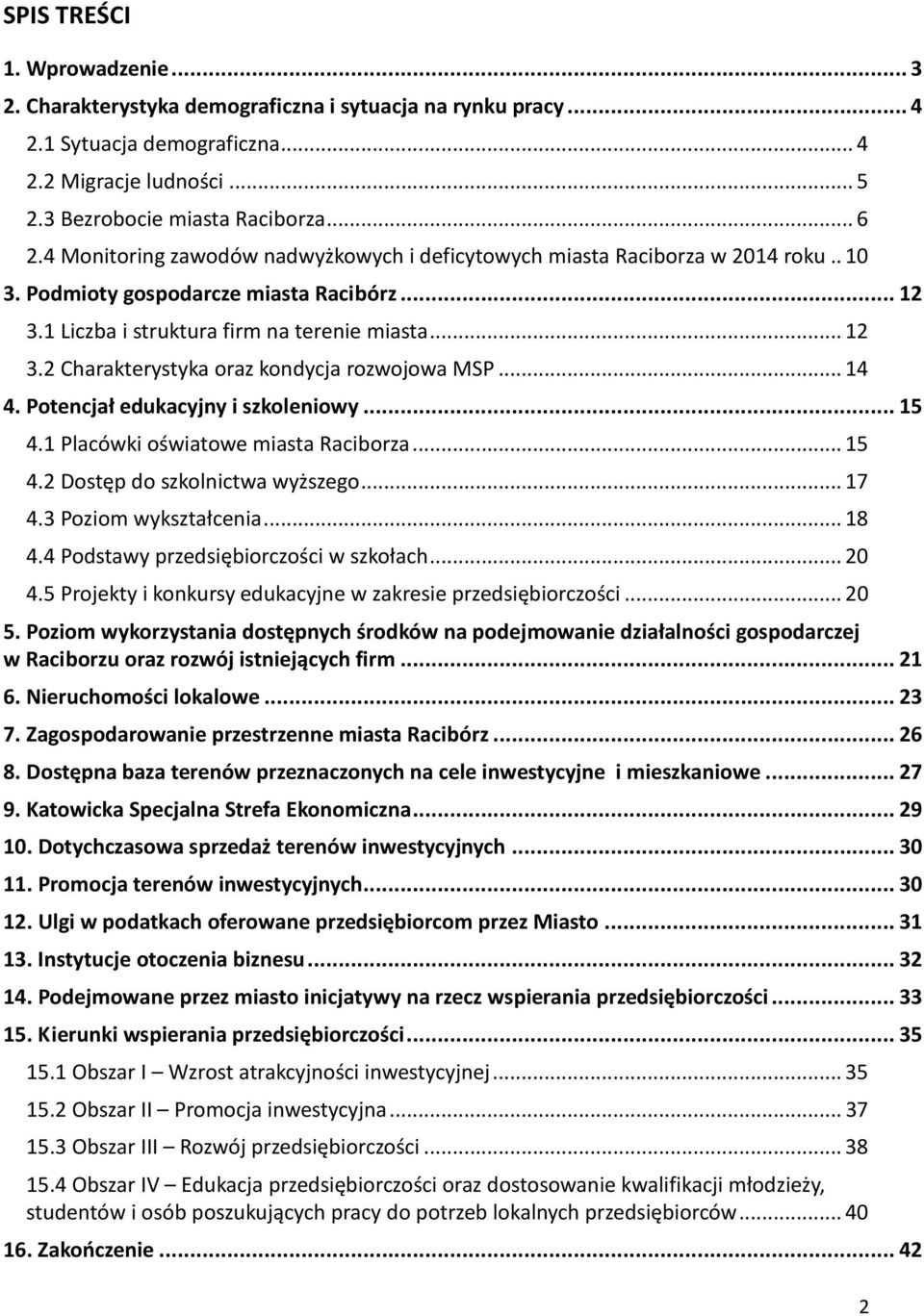 SPIS TREŚCI

1. Wprowadzenie ... 3
2. Charakterystyka demograficzna i sytuacja na rynku pracy ... 4
2.1 Sytuacja demograficzna ... 4
2.2 Migracje ludności ... 5
2.3 Bezrobocie miasta Raciborza ... 6
2.4 Monitoring zawodów nadwyżkowych i deficytowych miasta Raciborza w 2014 roku .. 10
3. Podmioty gospodarcze miasta Racibórz ... 12
3.1 Liczba i struktura firm na terenie miasta ... 12
3.2 Charakterystyka oraz kondycja rozwojowa MSP ... 14
4. Potencjał edukacyjny i szkoleniowy ... 15
4.1 Placówki oświatowe miasta Raciborza ... 15
4.2 Dostęp do szkolnictwa wyższego ... 17
4.3 Poziom wykształcenia ... 18
4.4 Podstawy przedsiębiorczości w szkołach ... 20
4.5 Projekty i konkursy edukacyjne w zakresie przedsiębiorczości ... 20
5. Poziom wykorzystania dostępnych środków na podejmowanie działalności gospodarczej w Raciborzu oraz rozwój istniejących firm ... 21
6. Nieruchomości lokalowe ... 23
7. Zagospodarowanie przestrzenne miasta Racibórz ... 26
8. Dostępna baza terenów przeznaczonych na cele inwestycyjne i mieszkaniowe ... 27
9. Katowicka Specjalna Strefa Ekonomiczna ... 29
10. Dotychczasowa sprzedaż terenów inwestycyjnych ... 30
11. Promocja terenów inwestycyjnych ... 30
12. Ulgi w podatkach oferowane przedsiębiorcom przez Miasto ... 31
13. Instytucje otoczenia biznesu ... 32
14. Podejmowane przez miasto inicjatywy na rzecz wspierania przedsiębiorczości ... 33
15. Kierunki wspierania przedsiębiorczości ... 35
15.1 Obszar I – Wzrost atrakcyjności inwestycyjnej ... 35
15.2 Obszar II – Promocja inwestycyjna ... 37
15.3 Obszar III – Rozwój przedsiębiorczości ... 38
15.4 Obszar IV – Edukacja przedsiębiorczości oraz dostosowanie kwalifikacji młodzieży, studentów i osób poszukujących pracy do potrzeb lokalnych przedsiębiorców ... 40
16. Zakończenie ... 42

2